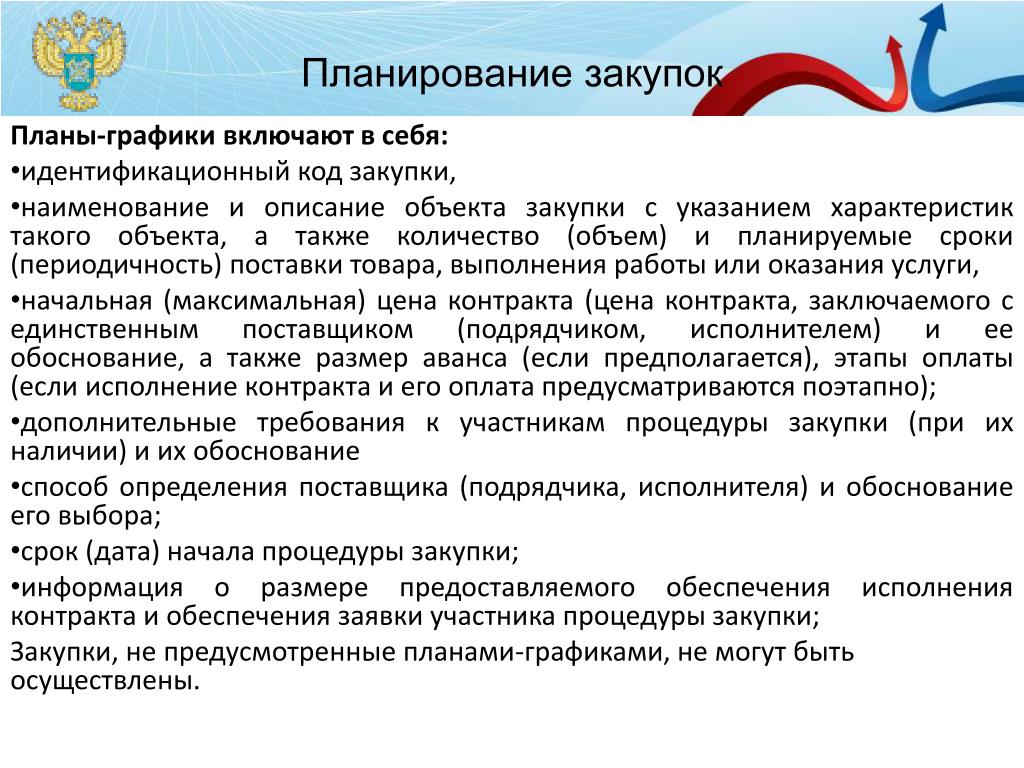 Планирование закупок

Планы-графики включают в себя:

•идентификационный код закупки,

•наименование и описание объекта закупки с указанием характеристик такого объекта, а также количество (объем) и планируемые сроки (периодичность) поставки товара, выполнения работы или оказания услуги,

•начальная (максимальная) цена контракта (цена контракта, заключаемого с единственным поставщиком (подрядчиком, исполнителем) и ее обоснование, а также размер аванса (если предполагается), этапы оплаты (если исполнение контракта и его оплата предусматриваются поэтапно);

•дополнительные требования к участникам процедуры закупки (при их наличии) и их обоснование

•способ определения поставщика (подрядчика, исполнителя) и обоснование его выбора;

•срок (дата) начала процедуры закупки;

•информация о размере предоставляемого обеспечения исполнения контракта и обеспечения заявки участника процедуры закупки;

Закупки, не предусмотренные планами-графиками, не могут быть осуществлены.